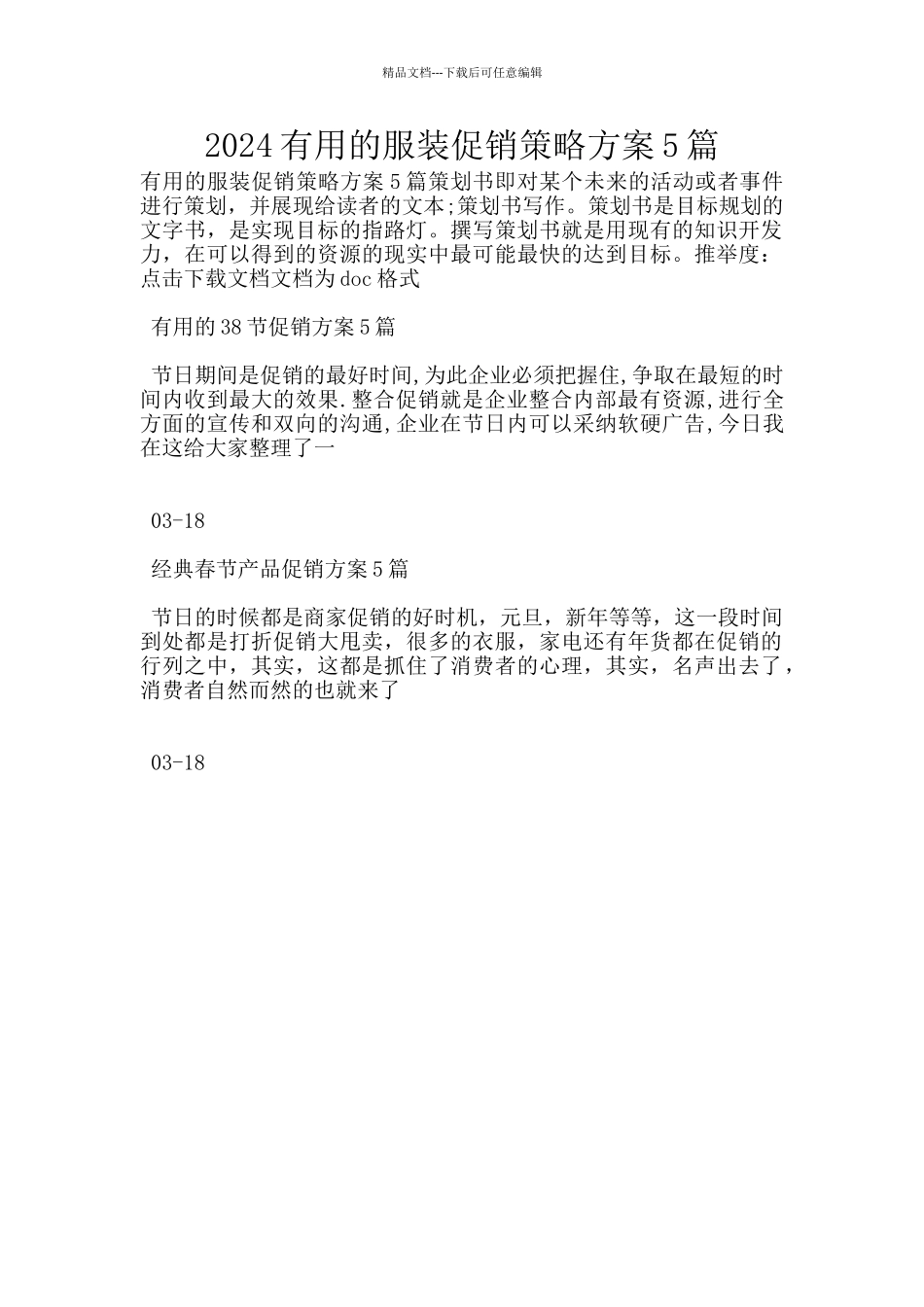 精品文档---下载后可任意编辑

2024有用的服装促销策略方案5篇

有用的服装促销策略方案5篇策划书即对某个未来的活动或者事件进行策划，并展现给读者的文本;策划书写作。策划书是目标规划的文字书，是实现目标的指路灯。撰写策划书就是用现有的知识开发力，在可以得到的资源的现实中最可能最快的达到目标。推举度：点击下载文档文档为doc格式

有用的38节促销方案5篇

节日期间是促销的最好时间,为此企业必须把握住,争取在最短的时间内收到最大的效果.整合促销就是企业整合内部最有资源,进行全方面的宣传和双向的沟通,企业在节日内可以采纳软硬广告,今日我在这给大家整理了一

03-18

经典春节产品促销方案5篇

节日的时候都是商家促销的好时机，元旦，新年等等，这一段时间到处都是打折促销大甩卖，很多的衣服，家电还有年货都在促销的行列之中，其实，这都是抓住了消费者的心理，其实，名声出去了，消费者自然而然的也就来了

03-18